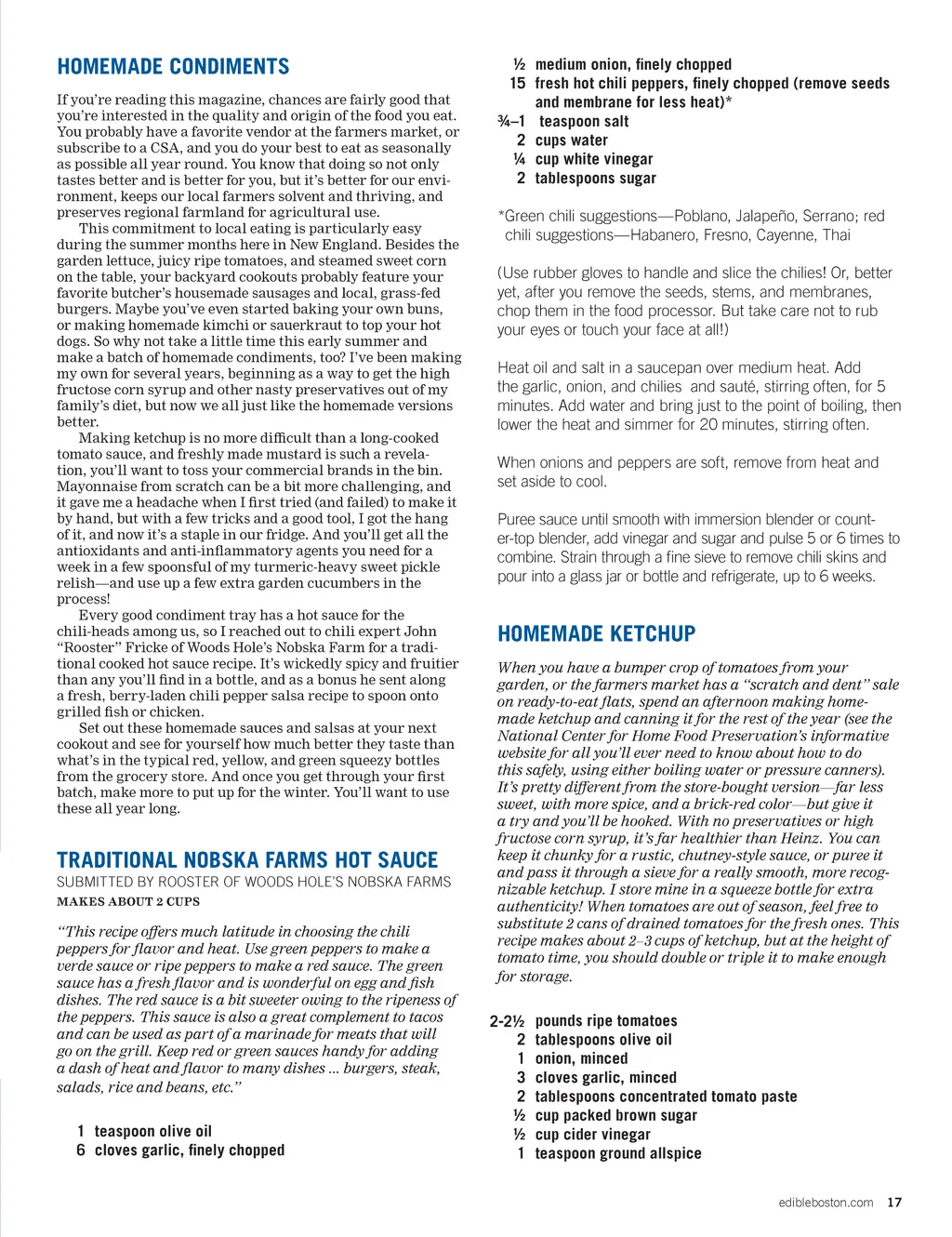 HOMEMADE CONDIMENTS

If you're reading this magazine, chances are fairly good that you're interested in the quality and origin of the food you eat. You probably have a favorite vendor at the farmers market, or subscribe to a CSA, and you do your best to eat as seasonally as possible all year round. You know that doing so not only tastes better and is better for you, but it's better for our environment, keeps our local farmers solvent and thriving, and preserves regional farmland for agricultural use.

This commitment to local eating is particularly easy during the summer months here in New England. Besides the garden lettuce, juicy ripe tomatoes, and steamed sweet corn on the table, your backyard cookouts probably feature your favorite butcher's housemade sausages and local, grass-fed burgers. Maybe you've even started baking your own buns, or making homemade kimchi or sauerkraut to top your hot dogs. So why not take a little time this early summer and make a batch of homemade condiments, too? I've been making my own for several years, beginning as a way to get the high fructose corn syrup and other nasty preservatives out of my family's diet, but now we all just like the homemade versions better.

Making ketchup is no more difficult than a long-cooked tomato sauce, and freshly made mustard is such a revelation, you'll want to toss your commercial brands in the bin. Mayonnaise from scratch can be a bit more challenging, and it gave me a headache when I first tried (and failed) to make it by hand, but with a few tricks and a good tool, I got the hang of it, and now it's a staple in our fridge. And you'll get all the antioxidants and anti-inflammatory agents you need for a week in a few spoonsful of my turmeric-heavy sweet pickle relish—and use up a few extra garden cucumbers in the process!

Every good condiment tray has a hot sauce for the chili-heads among us, so I reached out to chili expert John "Rooster" Fricke of Woods Hole's Nobska Farm for a traditional cooked hot sauce recipe. It's wickedly spicy and fruitier than any you'll find in a bottle, and as a bonus he sent along a fresh, berry-laden chili pepper salsa recipe to spoon onto grilled fish or chicken.

Set out these homemade sauces and salsas at your next cookout and see for yourself how much better they taste than what's in the typical red, yellow, and green squeezy bottles from the grocery store. And once you get through your first batch, make more to put up for the winter. You'll want to use these all year long.

TRADITIONAL NOBSKA FARMS HOT SAUCE
SUBMITTED BY ROOSTER OF WOODS HOLE'S NOBSKA FARMS
MAKES ABOUT 2 CUPS

"This recipe offers much latitude in choosing the chili peppers for flavor and heat. Use green peppers to make a verde sauce or ripe peppers to make a red sauce. The green sauce has a fresh flavor and is wonderful on egg and fish dishes. The red sauce is a bit sweeter owing to the ripeness of the peppers. This sauce is also a great complement to tacos and can be used as part of a marinade for meats that will go on the grill. Keep red or green sauces handy for adding a dash of heat and flavor to many dishes ... burgers, steak, salads, rice and beans, etc."

1 teaspoon olive oil
6 cloves garlic, finely chopped
½ medium onion, finely chopped
15 fresh hot chili peppers, finely chopped (remove seeds and membrane for less heat)*
¾–1 teaspoon salt
2 cups water
¼ cup white vinegar
2 tablespoons sugar

*Green chili suggestions—Poblano, Jalapeño, Serrano; red chili suggestions—Habanero, Fresno, Cayenne, Thai

(Use rubber gloves to handle and slice the chilies! Or, better yet, after you remove the seeds, stems, and membranes, chop them in the food processor. But take care not to rub your eyes or touch your face at all!)

Heat oil and salt in a saucepan over medium heat. Add the garlic, onion, and chilies and sauté, stirring often, for 5 minutes. Add water and bring just to the point of boiling, then lower the heat and simmer for 20 minutes, stirring often.

When onions and peppers are soft, remove from heat and set aside to cool.

Puree sauce until smooth with immersion blender or counter-top blender, add vinegar and sugar and pulse 5 or 6 times to combine. Strain through a fine sieve to remove chili skins and pour into a glass jar or bottle and refrigerate, up to 6 weeks.

HOMEMADE KETCHUP

When you have a bumper crop of tomatoes from your garden, or the farmers market has a "scratch and dent" sale on ready-to-eat flats, spend an afternoon making homemade ketchup and canning it for the rest of the year (see the National Center for Home Food Preservation's informative website for all you'll ever need to know about how to do this safely, using either boiling water or pressure canners). It's pretty different from the store-bought version—far less sweet, with more spice, and a brick-red color—but give it a try and you'll be hooked. With no preservatives or high fructose corn syrup, it's far healthier than Heinz. You can keep it chunky for a rustic, chutney-style sauce, or puree it and pass it through a sieve for a really smooth, more recognizable ketchup. I store mine in a squeeze bottle for extra authenticity! When tomatoes are out of season, feel free to substitute 2 cans of drained tomatoes for the fresh ones. This recipe makes about 2–3 cups of ketchup, but at the height of tomato time, you should double or triple it to make enough for storage.

2-2½ pounds ripe tomatoes
2 tablespoons olive oil
1 onion, minced
3 cloves garlic, minced
2 tablespoons concentrated tomato paste
½ cup packed brown sugar
½ cup cider vinegar
1 teaspoon ground allspice

edibleboston.com 17